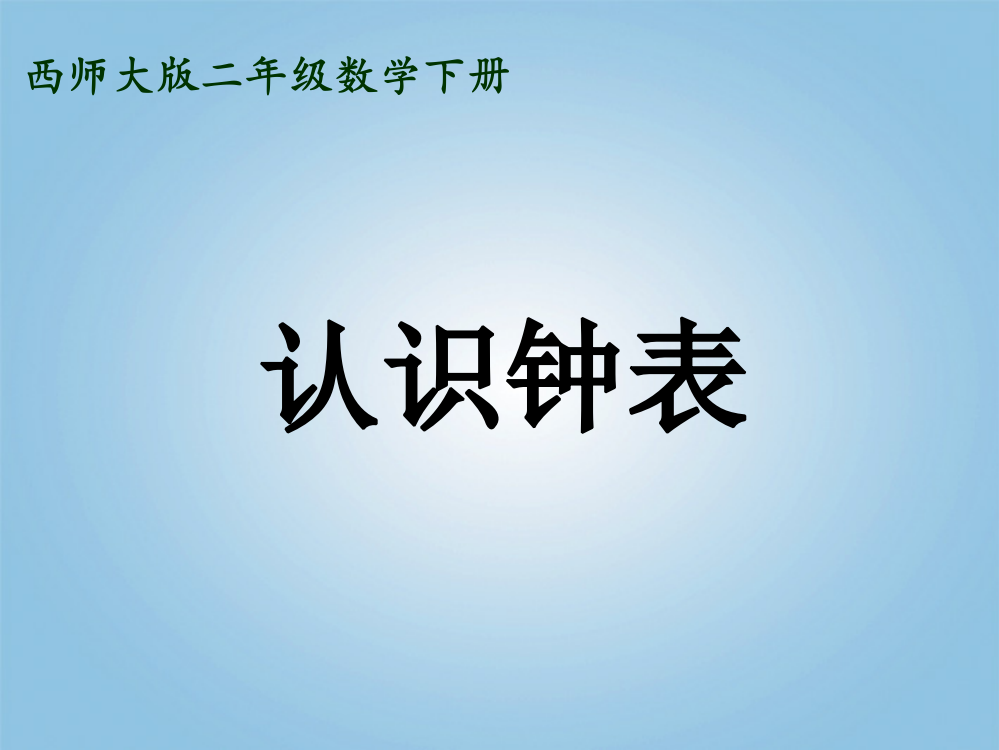 西师大版二年级数学下册

认识钟表